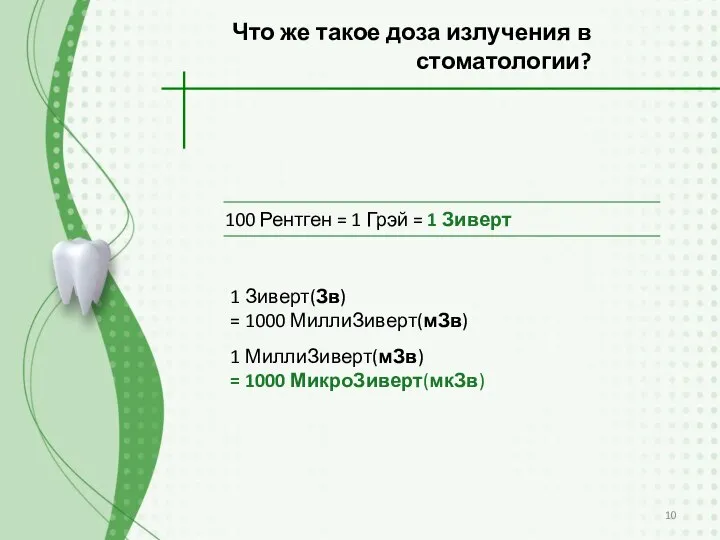 Что же такое доза излучения в стоматологии?

100 Рентген = 1 Грэй = 1 Зиверт

1 Зиверт(Зв)
= 1000 МиллиЗиверт(мЗв)

1 МиллиЗиверт(мЗв)
= 1000 МикроЗиверт(мкЗв)

10